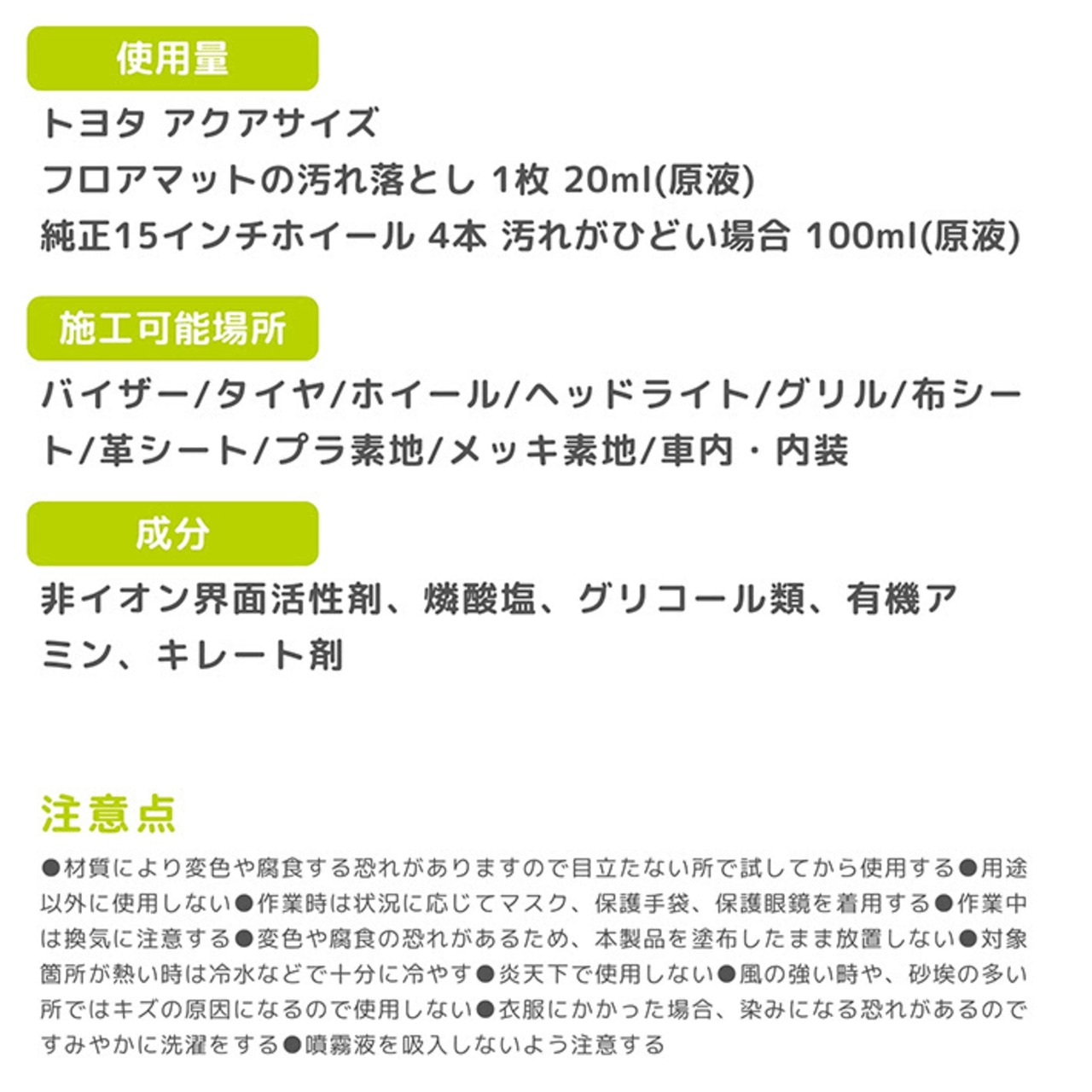 使用量

トヨタ アクアサイズ
フロアマットの汚れ落とし 1枚 20ml(原液)
純正15インチホイール 4本 汚れがひどい場合 100ml(原液)

施工可能場所

バイザー/タイヤ/ホイール/ヘッドライト/グリル/布シート/革シート/プラ素地/メッキ素地/車内・内装

成分

非イオン界面活性剤、燐酸塩、グリコール類、有機アミン、キレート剤

注意点

●材質により変色や腐食する恐れがありますので目立たない所で試してから使用する●用途以外に使用しない●作業時は状況に応じてマスク、保護手袋、保護眼鏡を着用する●作業中は換気に注意する●変色や腐食の恐れがあるため、本製品を塗布したまま放置しない●対象箇所が熱い時は冷水などで十分に冷やす●炎天下で使用しない●風の強い時や、砂埃の多い所ではキズの原因になるので使用しない●衣服にかかった場合、染みになる恐れがあるのですみやかに洗濯をする●噴霧液を吸入しないよう注意する